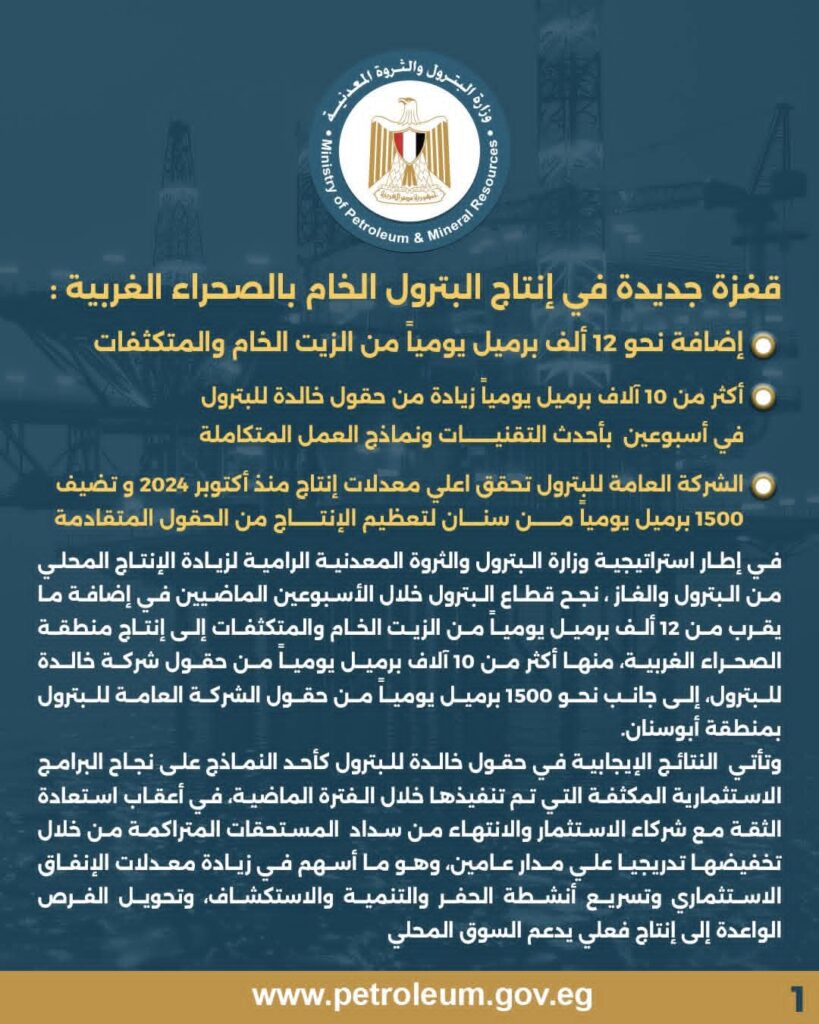 وزارة البترول والثروة المعدنية
Ministry of Petroleum & Mineral Resources

قفزة جديدة في إنتاج البترول الخام بالصحراء الغربية :

إضافة نحو 12 ألف برميل يومياً من الزيت الخام والمتكثفات

أكثر من 10 آلاف برميل يومياً زيادة من حقول خالدة للبترول في أسبوعين بأحدث التقنيات ونماذج العمل المتكاملة

الشركة العامة للبترول تحقق اعلي معدلات إنتاج منذ أكتوبر 2024 و تضيف 1500 برميل يومياً من سنان لتعظيم الإنتاج من الحقول المتقادمة

في إطار استراتيجية وزارة البترول والثروة المعدنية الرامية لزيادة الإنتاج المحلي من البترول والغاز ، نجح قطاع البترول خلال الأسبوعين الماضيين في إضافة ما يقرب من 12 ألف برميل يومياً من الزيت الخام والمتكثفات إلى إنتاج منطقة الصحراء الغربية، منها أكثر من 10 آلاف برميل يومياً من حقول شركة خالدة للبترول، إلى جانب نحو 1500 برميل يومياً من حقول الشركة العامة للبترول بمنطقة أبوسنان.

وتأتي النتائج الإيجابية في حقول خالدة للبترول كأحد النماذج على نجاح البرامج الاستثمارية المكثفة التي تم تنفيذها خلال الفترة الماضية، في أعقاب استعادة الثقة مع شركاء الاستثمار والانتهاء من سداد المستحقات المتراكمة من خلال تخفيضها تدريجيا علي مدار عامين، وهو ما أسهم في زيادة معدلات الإنفاق الاستثماري وتسريع أنشطة الحفر والتنمية والاستكشاف، وتحويل الفرص الواعدة إلى إنتاج فعلي يدعم السوق المحلي

www.petroleum.gov.eg
1